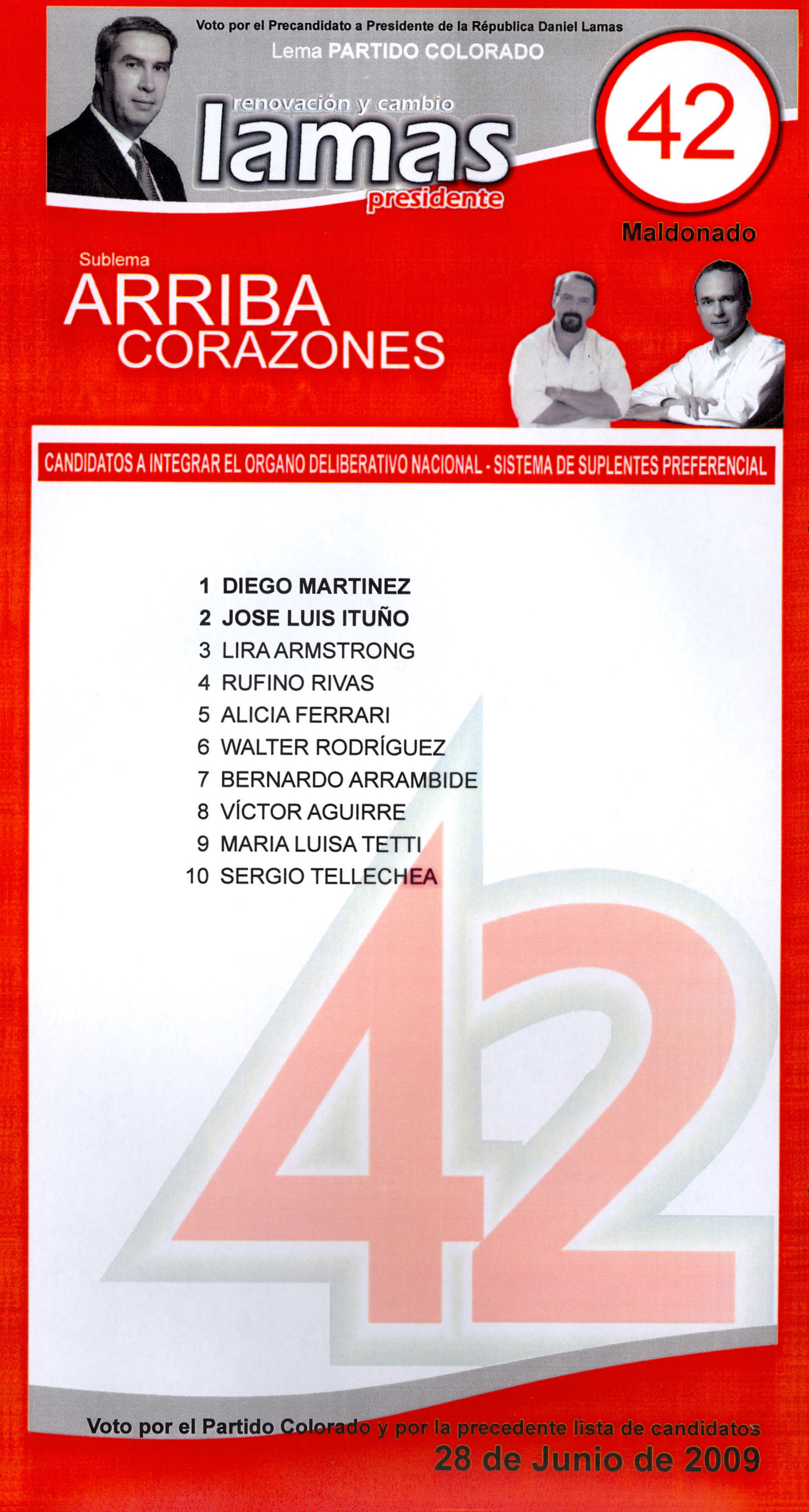 Voto por el Precandidato a Presidente de la Républica Daniel Lamas

Lema PARTIDO COLORADO

renovación y cambio

lamas

presidente

42

Maldonado

Sublema

ARRIBA CORAZONES

CANDIDATOS A INTEGRAR EL ORGANO DELIBERATIVO NACIONAL - SISTEMA DE SUPLENTES PREFERENCIAL

1 DIEGO MARTINEZ
2 JOSE LUIS ITUÑO
3 LIRA ARMSTRONG
4 RUFINO RIVAS
5 ALICIA FERRARI
6 WALTER RODRÍGUEZ
7 BERNARDO ARRAMBIDE
8 VÍCTOR AGUIRRE
9 MARIA LUISA TETTI
10 SERGIO TELLECHEA

42

Voto por el Partido Colorado y por la precedente lista de candidatos

28 de Junio de 2009